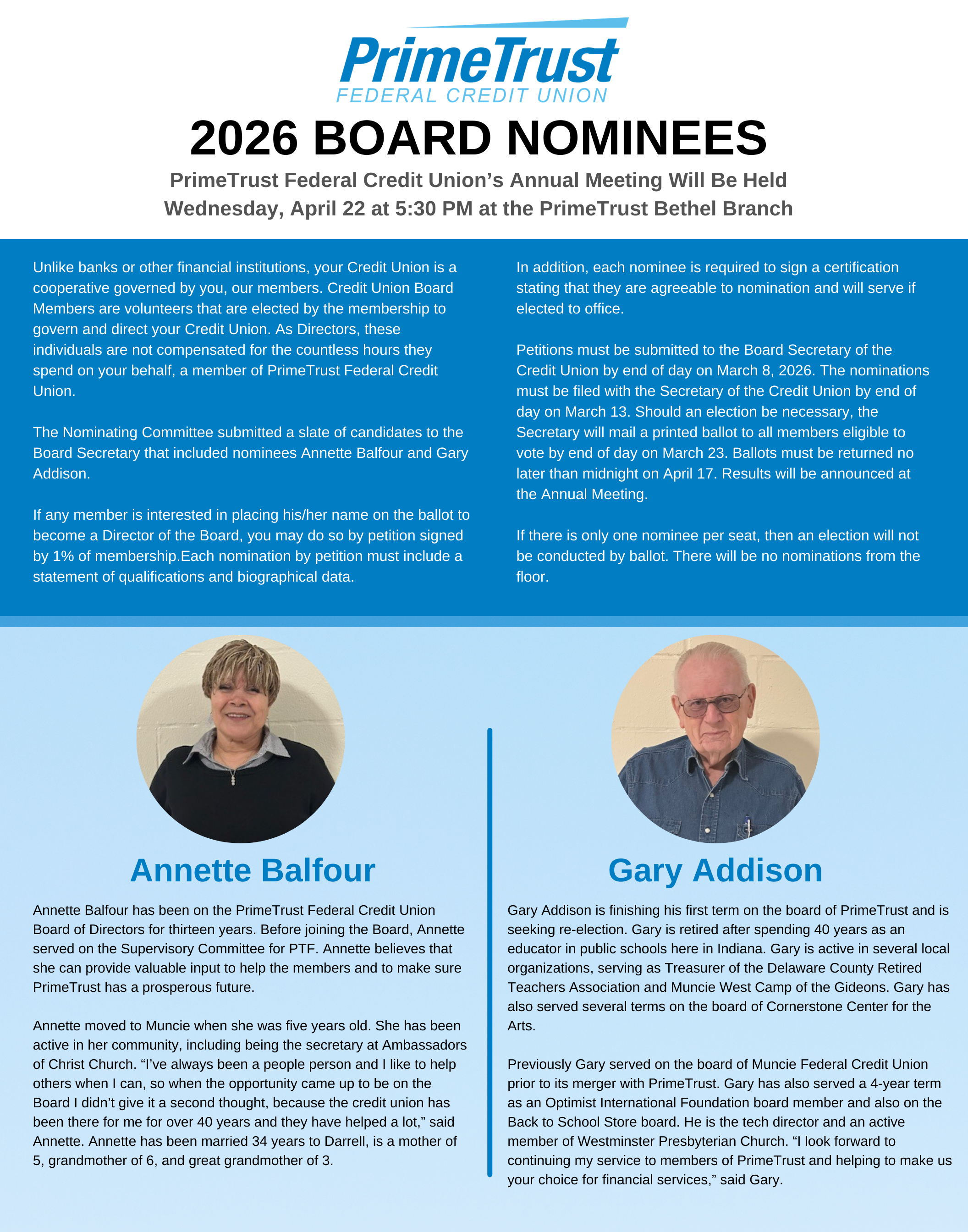 PrimeTrust
FEDERAL CREDIT UNION

2026 BOARD NOMINEES

PrimeTrust Federal Credit Union's Annual Meeting Will Be Held Wednesday, April 22 at 5:30 PM at the PrimeTrust Bethel Branch

Unlike banks or other financial institutions, your Credit Union is a cooperative governed by you, our members. Credit Union Board Members are volunteers that are elected by the membership to govern and direct your Credit Union. As Directors, these individuals are not compensated for the countless hours they spend on your behalf, a member of PrimeTrust Federal Credit Union.

The Nominating Committee submitted a slate of candidates to the Board Secretary that included nominees Annette Balfour and Gary Addison.

If any member is interested in placing his/her name on the ballot to become a Director of the Board, you may do so by petition signed by 1% of membership.Each nomination by petition must include a statement of qualifications and biographical data.

In addition, each nominee is required to sign a certification stating that they are agreeable to nomination and will serve if elected to office.

Petitions must be submitted to the Board Secretary of the Credit Union by end of day on March 8, 2026. The nominations must be filed with the Secretary of the Credit Union by end of day on March 13. Should an election be necessary, the Secretary will mail a printed ballot to all members eligible to vote by end of day on March 23. Ballots must be returned no later than midnight on April 17. Results will be announced at the Annual Meeting.

If there is only one nominee per seat, then an election will not be conducted by ballot. There will be no nominations from the floor.

Annette Balfour

Annette Balfour has been on the PrimeTrust Federal Credit Union Board of Directors for thirteen years. Before joining the Board, Annette served on the Supervisory Committee for PTF. Annette believes that she can provide valuable input to help the members and to make sure PrimeTrust has a prosperous future.

Annette moved to Muncie when she was five years old. She has been active in her community, including being the secretary at Ambassadors of Christ Church. "I've always been a people person and I like to help others when I can, so when the opportunity came up to be on the Board I didn't give it a second thought, because the credit union has been there for me for over 40 years and they have helped a lot," said Annette. Annette has been married 34 years to Darrell, is a mother of 5, grandmother of 6, and great grandmother of 3.

Gary Addison

Gary Addison is finishing his first term on the board of PrimeTrust and is seeking re-election. Gary is retired after spending 40 years as an educator in public schools here in Indiana. Gary is active in several local organizations, serving as Treasurer of the Delaware County Retired Teachers Association and Muncie West Camp of the Gideons. Gary has also served several terms on the board of Cornerstone Center for the Arts.

Previously Gary served on the board of Muncie Federal Credit Union prior to its merger with PrimeTrust. Gary has also served a 4-year term as an Optimist International Foundation board member and also on the Back to School Store board. He is the tech director and an active member of Westminster Presbyterian Church. "I look forward to continuing my service to members of PrimeTrust and helping to make us your choice for financial services," said Gary.